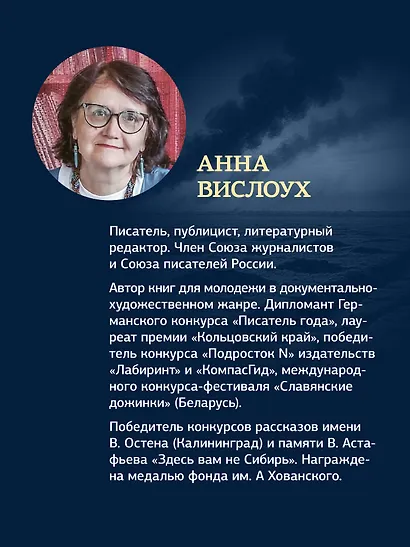 АННА ВИСЛОУХ

Писатель, публицист, литературный редактор. Член Союза журналистов и Союза писателей России.

Автор книг для молодежи в документально-художественном жанре. Дипломант Германского конкурса «Писатель года», лауреат премии «Кольцовский край», победитель конкурса «Подросток N» издательств «Лабиринт» и «КомпасГид», международного конкурса-фестиваля «Славянские дожинки» (Беларусь).

Победитель конкурсов рассказов имени В. Остена (Калининград) и памяти В. Астафьева «Здесь вам не Сибирь». Награждена медалью фонда им. А Хованского.